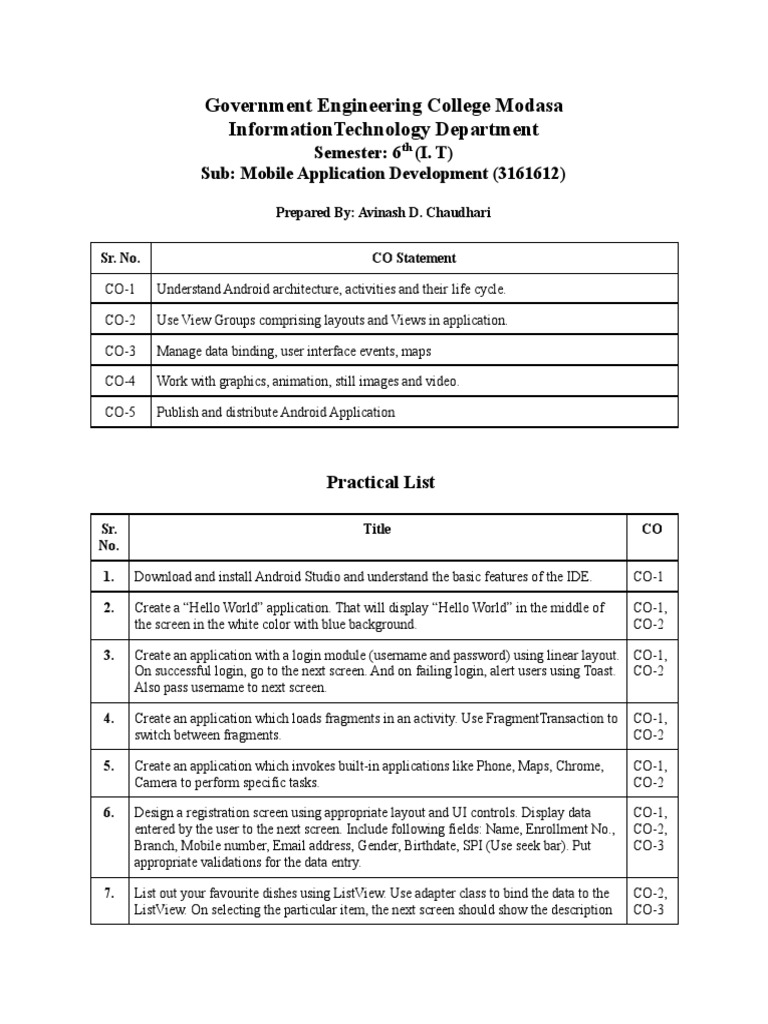 Government Engineering College Modasa
InformationTechnology Department
Semester: $6^{th}$ (I. T)
Sub: Mobile Application Development (3161612)

Prepared By: Avinash D. Chaudhari

| Sr. No. | CO Statement |
|---|---|
| CO-1 | Understand Android architecture, activities and their life cycle. |
| CO-2 | Use View Groups comprising layouts and Views in application. |
| CO-3 | Manage data binding, user interface events, maps |
| CO-4 | Work with graphics, animation, still images and video. |
| CO-5 | Publish and distribute Android Application |

Practical List

| Sr. No. | Title | CO |
|---|---|---|
| 1. | Download and install Android Studio and understand the basic features of the IDE. | CO-1 |
| 2. | Create a “Hello World” application. That will display “Hello World” in the middle of the screen in the white color with blue background. | CO-1, CO-2 |
| 3. | Create an application with a login module (username and password) using linear layout. On successful login, go to the next screen. And on failing login, alert users using Toast. Also pass username to next screen. | CO-1, CO-2 |
| 4. | Create an application which loads fragments in an activity. Use FragmentTransaction to switch between fragments. | CO-1, CO-2 |
| 5. | Create an application which invokes built-in applications like Phone, Maps, Chrome, Camera to perform specific tasks. | CO-1, CO-2 |
| 6. | Design a registration screen using appropriate layout and UI controls. Display data entered by the user to the next screen. Include following fields: Name, Enrollment No., Branch, Mobile number, Email address, Gender, Birthdate, SPI (Use seek bar). Put appropriate validations for the data entry. | CO-1, CO-2, CO-3 |
| 7. | List out your favourite dishes using ListView. Use adapter class to bind the data to the ListView. On selecting the particular item, the next screen should show the description | CO-2, CO-3 |